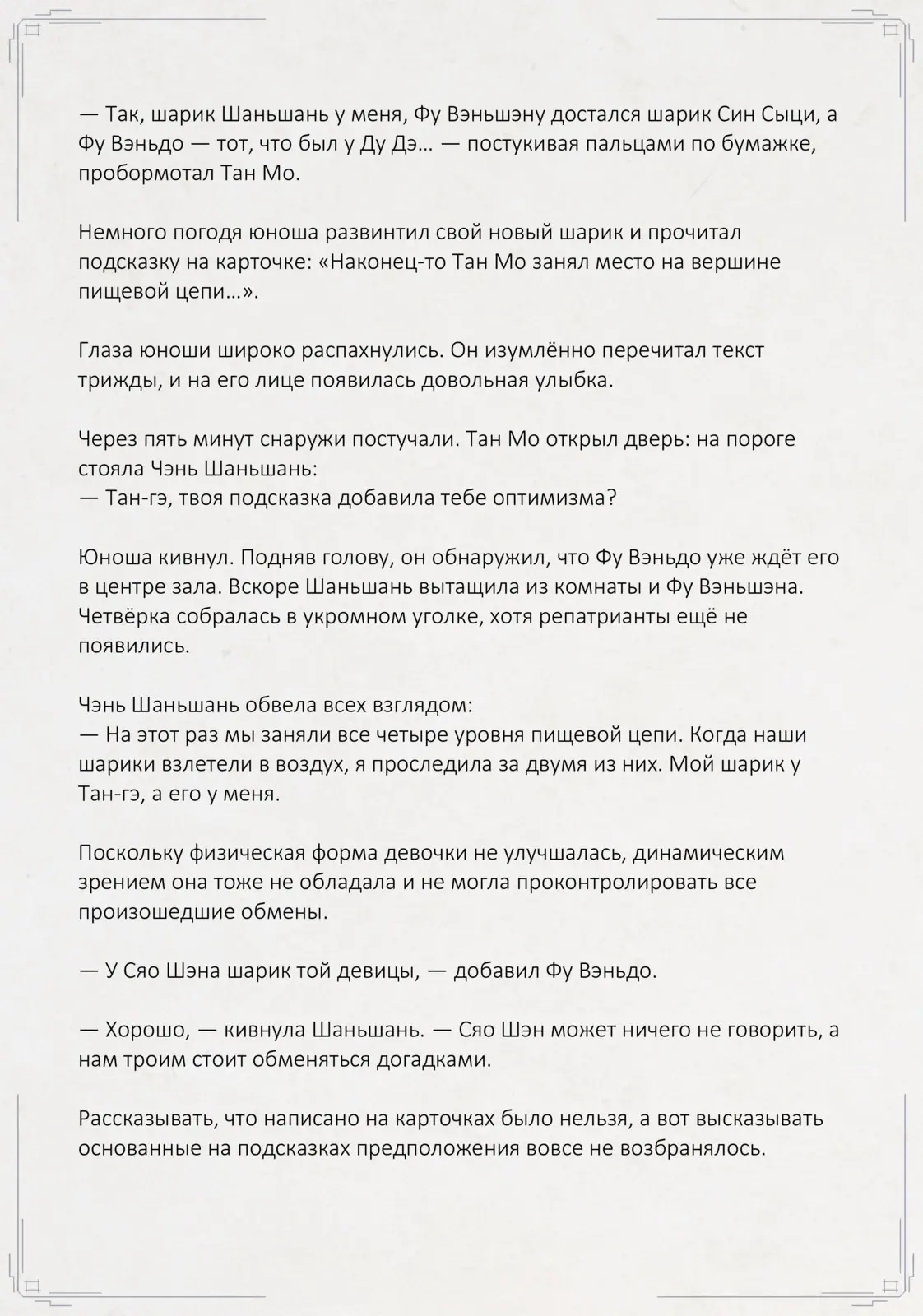 — Так, шарик Шаньшань у меня, Фу Вэньшэну достался шарик Син Сыци, а Фу Вэньдо — тот, что был у Ду Дэ… — постукивая пальцами по бумажке, пробормотал Тан Мо.

Немного погодя юноша развинтил свой новый шарик и прочитал подсказку на карточке: «Наконец-то Тан Мо занял место на вершине пищевой цепи…».

Глаза юноши широко распахнулись. Он изумлённо перечитал текст трижды, и на его лице появилась довольная улыбка.

Через пять минут снаружи постучали. Тан Мо открыл дверь: на пороге стояла Чэнь Шаньшань:
— Тан-гэ, твоя подсказка добавила тебе оптимизма?

Юноша кивнул. Подняв голову, он обнаружил, что Фу Вэньдо уже ждёт его в центре зала. Вскоре Шаньшань вытащила из комнаты и Фу Вэньшэна. Четвёрка собралась в укромном уголке, хотя репатрианты ещё не появились.

Чэнь Шаньшань обвела всех взглядом:
— На этот раз мы заняли все четыре уровня пищевой цепи. Когда наши шарики взлетели в воздух, я проследила за двумя из них. Мой шарик у Тан-гэ, а его у меня.

Поскольку физическая форма девочки не улучшалась, динамическим зрением она тоже не обладала и не могла проконтролировать все произошедшие обмены.

— У Сяо Шэна шарик той девицы, — добавил Фу Вэньдо.

— Хорошо, — кивнула Шаньшань. — Сяо Шэн может ничего не говорить, а нам троим стоит обменяться догадками.

Рассказывать, что написано на карточках было нельзя, а вот высказывать основанные на подсказках предположения вовсе не возбранялось.